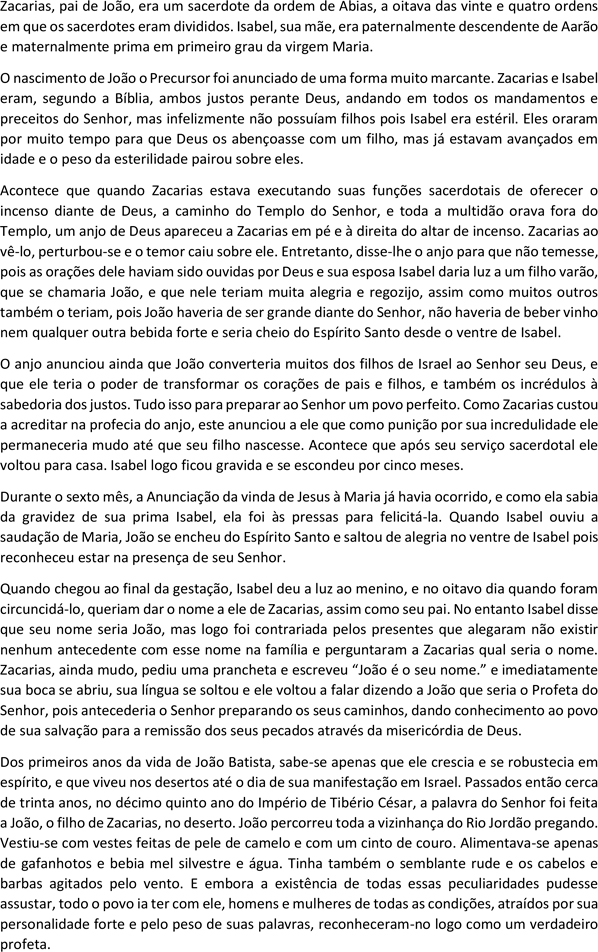 Zacarias, pai de João, era um sacerdote da ordem de Abias, a oitava das vinte e quatro ordens em que os sacerdotes eram divididos. Isabel, sua mãe, era paternalmente descendente de Aarão e maternalmente prima em primeiro grau da virgem Maria.

O nascimento de João o Precursor foi anunciado de uma forma muito marcante. Zacarias e Isabel eram, segundo a Bíblia, ambos justos perante Deus, andando em todos os mandamentos e preceitos do Senhor, mas infelizmente não possuíam filhos pois Isabel era estéril. Eles oraram por muito tempo para que Deus os abençoasse com um filho, mas já estavam avançados em idade e o peso da esterilidade pairou sobre eles.

Acontece que quando Zacarias estava executando suas funções sacerdotais de oferecer o incenso diante de Deus, a caminho do Templo do Senhor, e toda a multidão orava fora do Templo, um anjo de Deus apareceu a Zacarias em pé e à direita do altar de incenso. Zacarias ao vê-lo, perturbou-se e o temor caiu sobre ele. Entretanto, disse-lhe o anjo para que não temesse, pois as orações dele haviam sido ouvidas por Deus e sua esposa Isabel daria luz a um filho varão, que se chamaria João, e que nele teriam muita alegria e regozijo, assim como muitos outros também o teriam, pois João haveria de ser grande diante do Senhor, não haveria de beber vinho nem qualquer outra bebida forte e seria cheio do Espírito Santo desde o ventre de Isabel.

O anjo anunciou ainda que João converteria muitos dos filhos de Israel ao Senhor seu Deus, e que ele teria o poder de transformar os corações de pais e filhos, e também os incrédulos à sabedoria dos justos. Tudo isso para preparar ao Senhor um povo perfeito. Como Zacarias custou a acreditar na profecia do anjo, este anunciou a ele que como punição por sua incredulidade ele permaneceria mudo até que seu filho nascesse. Acontece que após seu serviço sacerdotal ele voltou para casa. Isabel logo ficou gravida e se escondeu por cinco meses.

Durante o sexto mês, a Anunciação da vinda de Jesus à Maria já havia ocorrido, e como ela sabia da gravidez de sua prima Isabel, ela foi às pressas para felicitá-la. Quando Isabel ouviu a saudação de Maria, João se encheu do Espírito Santo e saltou de alegria no ventre de Isabel pois reconheceu estar na presença de seu Senhor.

Quando chegou ao final da gestação, Isabel deu a luz ao menino, e no oitavo dia quando foram circuncidá-lo, queriam dar o nome a ele de Zacarias, assim como seu pai. No entanto Isabel disse que seu nome seria João, mas logo foi contrariada pelos presentes que alegaram não existir nenhum antecedente com esse nome na família e perguntaram a Zacarias qual seria o nome. Zacarias, ainda mudo, pediu uma prancheta e escreveu “João é o seu nome.” e imediatamente sua boca se abriu, sua língua se soltou e ele voltou a falar dizendo a João que seria o Profeta do Senhor, pois antecederia o Senhor preparando os seus caminhos, dando conhecimento ao povo de sua salvação para a remissão dos seus pecados através da misericórdia de Deus.

Dos primeiros anos da vida de João Batista, sabe-se apenas que ele crescia e se robustecia em espírito, e que viveu nos desertos até o dia de sua manifestação em Israel. Passados então cerca de trinta anos, no décimo quinto ano do Império de Tibério César, a palavra do Senhor foi feita a João, o filho de Zacarias, no deserto. João percorreu toda a vizinhança do Rio Jordão pregando. Vestiu-se com vestes feitas de pele de camelo e com um cinto de couro. Alimentava-se apenas de gafanhotos e bebia mel silvestre e água. Tinha também o semblante rude e os cabelos e barbas agitados pelo vento. E embora a existência de todas essas peculiaridades pudesse assustar, todo o povo ia ter com ele, homens e mulheres de todas as condições, atraídos por sua personalidade forte e pelo peso de suas palavras, reconheceram-no logo como um verdadeiro profeta.